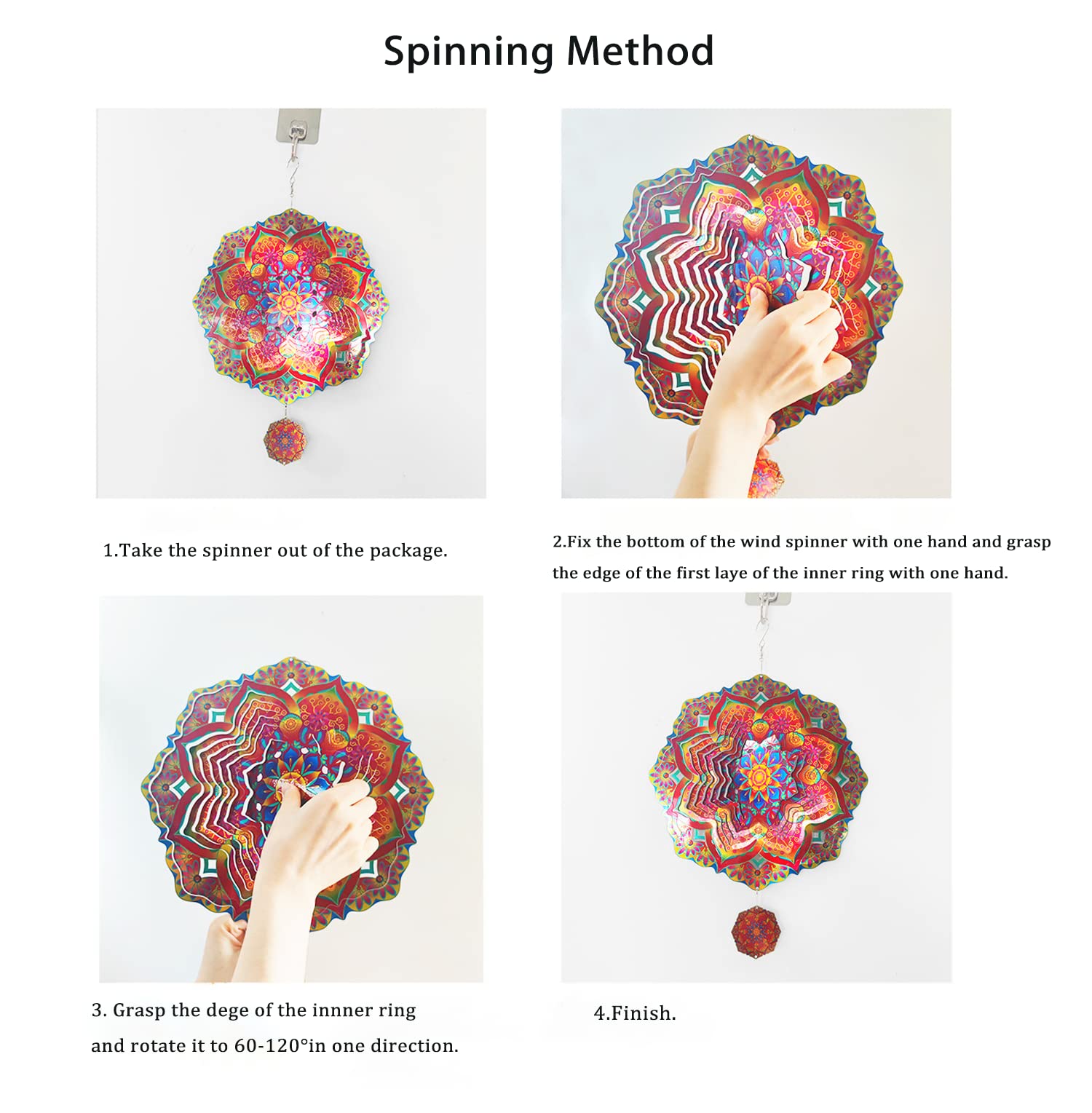 Spinning Method

1.Take the spinner out of the package.

2.Fix the bottom of the wind spinner with one hand and grasp the edge of the first laye of the inner ring with one hand.

3. Grasp the dege of the innner ring and rotate it to 60-120°in one direction.

4.Finish.